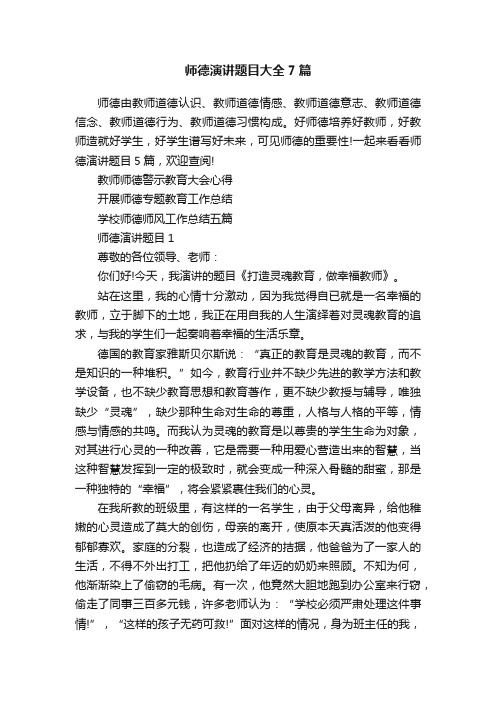 师德演讲题目大全7篇

师德由教师道德认识、教师道德情感、教师道德意志、教师道德信念、教师道德行为、教师道德习惯构成。好师德培养好教师，好教师造就好学生，好学生谱写好未来，可见师德的重要性!一起来看看师德演讲题目5篇，欢迎查阅!

教师师德警示教育大会心得

开展师德专题教育工作总结

学校师德师风工作总结五篇

师德演讲题目1

尊敬的各位领导、老师：

你们好!今天，我演讲的题目《打造灵魂教育，做幸福教师》。

站在这里，我的心情十分激动，因为我觉得自已就是一名幸福的教师，立于脚下的土地，我正在用自我的人生演绎着对灵魂教育的追求，与我的学生们一起奏响着幸福的生活乐章。

德国的教育家雅斯贝尔斯说：“真正的教育是灵魂的教育，而不是知识的一种堆积。”如今，教育行业并不缺少先进的教学方法和教学设备，也不缺少教育思想和教育著作，更不缺少教授与辅导，唯独缺少“灵魂”，缺少那种生命对生命的尊重，人格与人格的平等，情感与情感的共鸣。而我认为灵魂的教育是以尊贵的学生生命为对象，对其进行心灵的一种改善，它是需要一种用爱心营造出来的智慧，当这种智慧发挥到一定的极致时，就会变成一种深入骨髓的甜蜜，那是一种独特的“幸福”，将会紧紧裹住我们的心灵。

在我所教的班级里，有这样的一名学生，由于父母离异，给他稚嫩的心灵造成了莫大的创伤，母亲的离开，使原本天真活泼的他变得郁郁寡欢。家庭的分裂，也造成了经济的拮据，他爸爸为了一家人的生活，不得不外出打工，把他扔给了年迈的奶奶来照顾。不知为何，他渐渐染上了偷窃的毛病。有一次，他竟然大胆地跑到办公室来行窃，偷走了同事三百多元钱，许多老师认为：“学校必须严肃处理这件事情!”，“这样的孩子无药可救!”面对这样的情况，身为班主任的我，